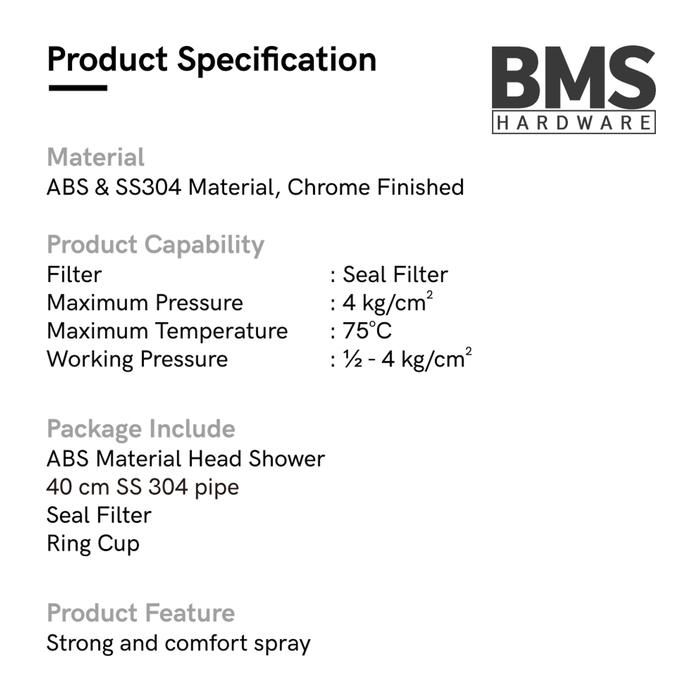 Product Specification

BMS
HARDWARE

Material
ABS & SS304 Material, Chrome Finished

Product Capability
Filter : Seal Filter
Maximum Pressure : 4 $kg/cm^2$
Maximum Temperature : 75°C
Working Pressure : ½ - 4 $kg/cm^2$

Package Include
ABS Material Head Shower
40 cm SS 304 pipe
Seal Filter
Ring Cup

Product Feature
Strong and comfort spray